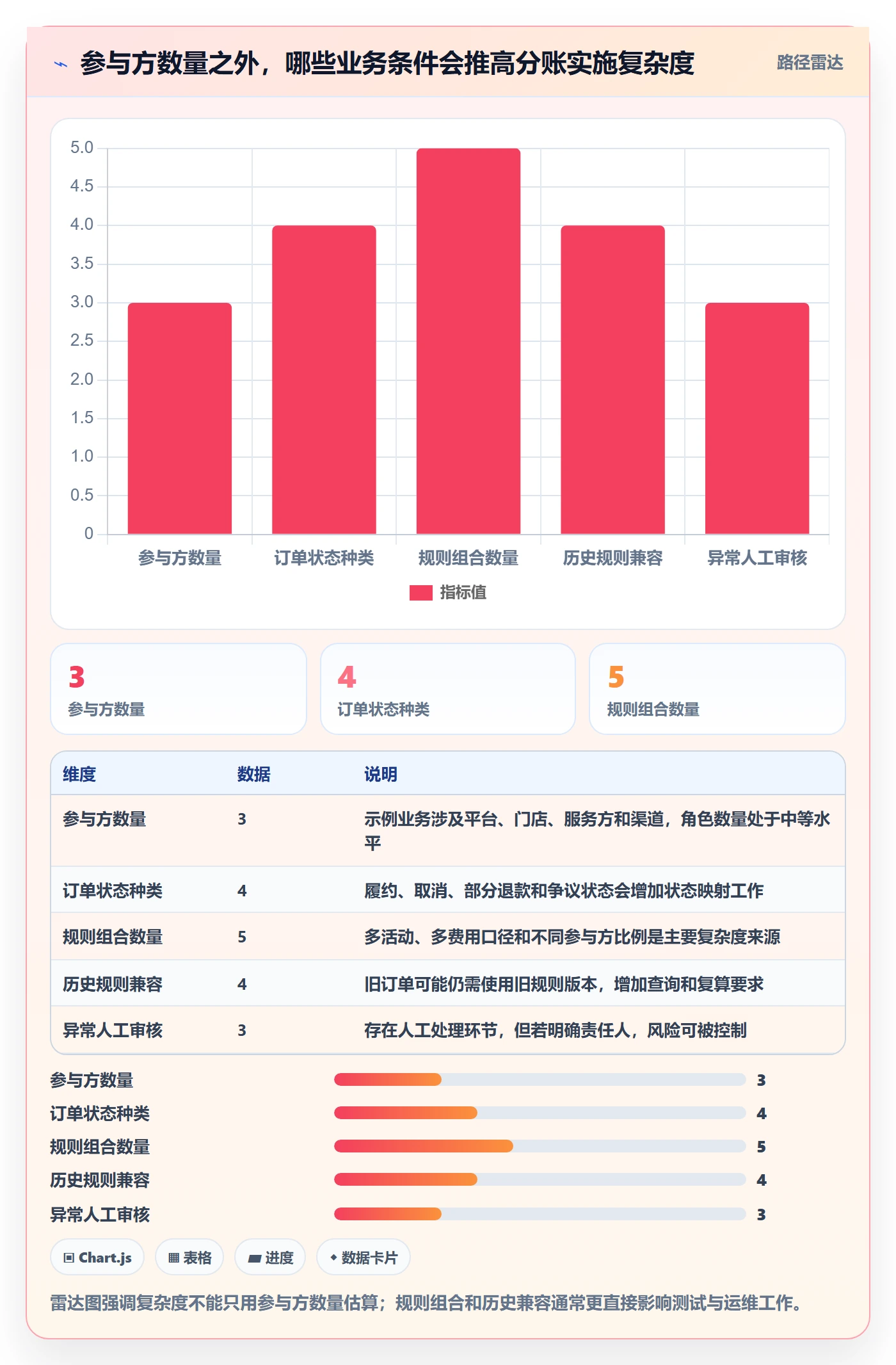 参与方数量之外，哪些业务条件会推高分账实施复杂度

路径雷达

5.0
4.5
4.0
3.5
3.0
2.5
2.0
1.5
1.0
0.5
0

参与方数量 订单状态种类 规则组合数量 历史规则兼容 异常人工审核

指标值

3
参与方数量

4
订单状态种类

5
规则组合数量

| 维度 | 数据 | 说明 |
|---|---|---|
| 参与方数量 | 3 | 示例业务涉及平台、门店、服务方和渠道，角色数量处于中等水平 |
| 订单状态种类 | 4 | 履约、取消、部分退款和争议状态会增加状态映射工作 |
| 规则组合数量 | 5 | 多活动、多费用口径和不同参与方比例是主要复杂度来源 |
| 历史规则兼容 | 4 | 旧订单可能仍需使用旧规则版本，增加查询和复算要求 |
| 异常人工审核 | 3 | 存在人工处理环节，但若明确责任人，风险可被控制 |

参与方数量 3
订单状态种类 4
规则组合数量 5
历史规则兼容 4
异常人工审核 3

Chart.js
表格
进度
数据卡片

雷达图强调复杂度不能只用参与方数量估算；规则组合和历史兼容通常更直接影响测试与运维工作。